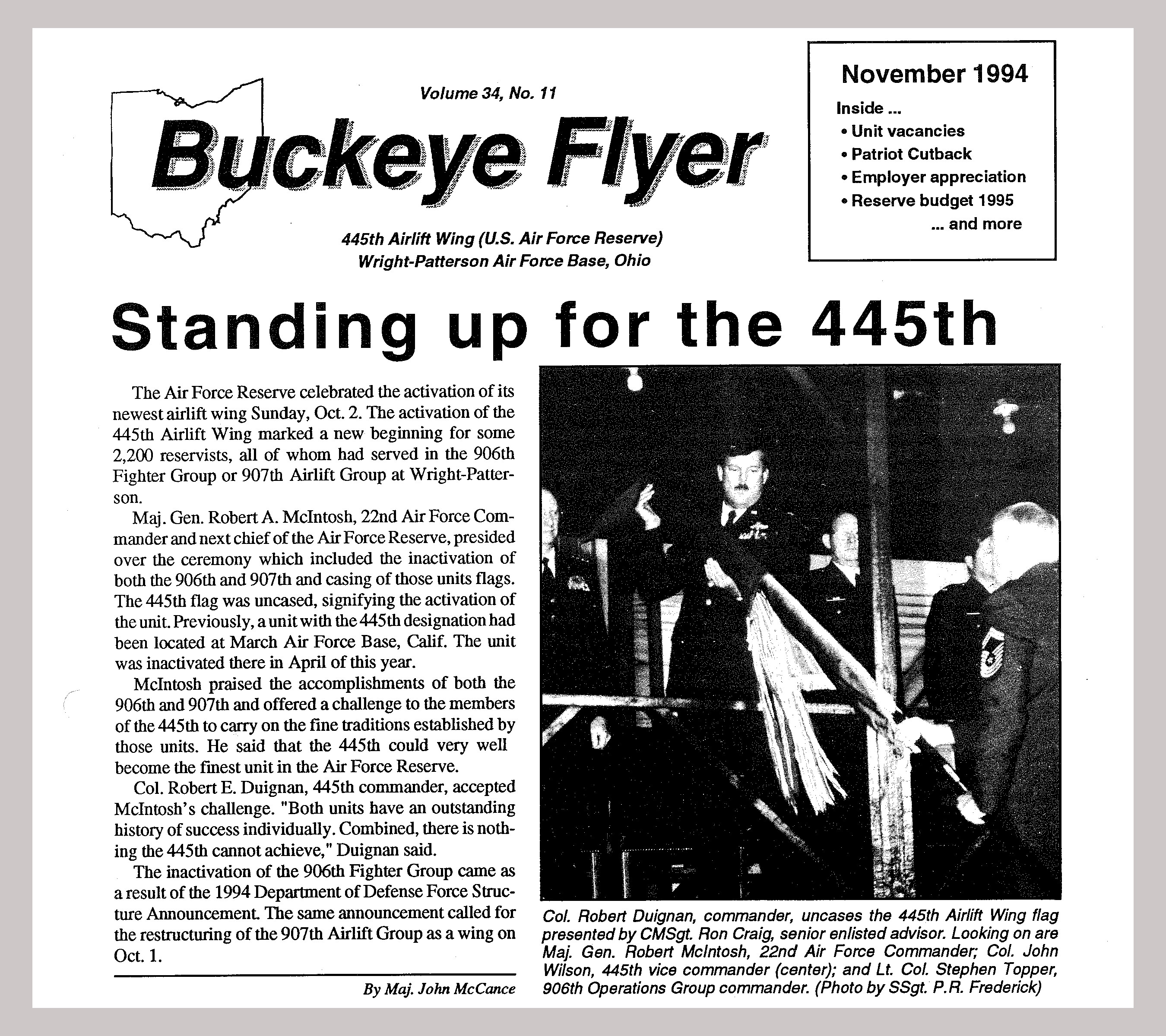 Volume 34, No. 11

Buckeye Flyer

445th Airlift Wing (U.S. Air Force Reserve)
Wright-Patterson Air Force Base, Ohio

November 1994

Inside ...
• Unit vacancies
• Patriot Cutback
• Employer appreciation
• Reserve budget 1995
... and more

Standing up for the 445th

The Air Force Reserve celebrated the activation of its newest airlift wing Sunday, Oct. 2. The activation of the 445th Airlift Wing marked a new beginning for some 2,200 reservists, all of whom had served in the 906th Fighter Group or 907th Airlift Group at Wright-Patterson.

Maj. Gen. Robert A. McIntosh, 22nd Air Force Commander and next chief of the Air Force Reserve, presided over the ceremony which included the inactivation of both the 906th and 907th and casing of those units flags. The 445th flag was uncased, signifying the activation of the unit. Previously, a unit with the 445th designation had been located at March Air Force Base, Calif. The unit was inactivated there in April of this year.

McIntosh praised the accomplishments of both the 906th and 907th and offered a challenge to the members of the 445th to carry on the fine traditions established by those units. He said that the 445th could very well become the finest unit in the Air Force Reserve.

Col. Robert E. Duignan, 445th commander, accepted McIntosh's challenge. "Both units have an outstanding history of success individually. Combined, there is nothing the 445th cannot achieve," Duignan said.

The inactivation of the 906th Fighter Group came as a result of the 1994 Department of Defense Force Structure Announcement. The same announcement called for the restructuring of the 907th Airlift Group as a wing on Oct. 1.

By Maj. John McCance

Col. Robert Duignan, commander, uncases the 445th Airlift Wing flag presented by CMSgt. Ron Craig, senior enlisted advisor. Looking on are Maj. Gen. Robert McIntosh, 22nd Air Force Commander; Col. John Wilson, 445th vice commander (center); and Lt. Col. Stephen Topper, 906th Operations Group commander. (Photo by SSgt. P.R. Frederick)